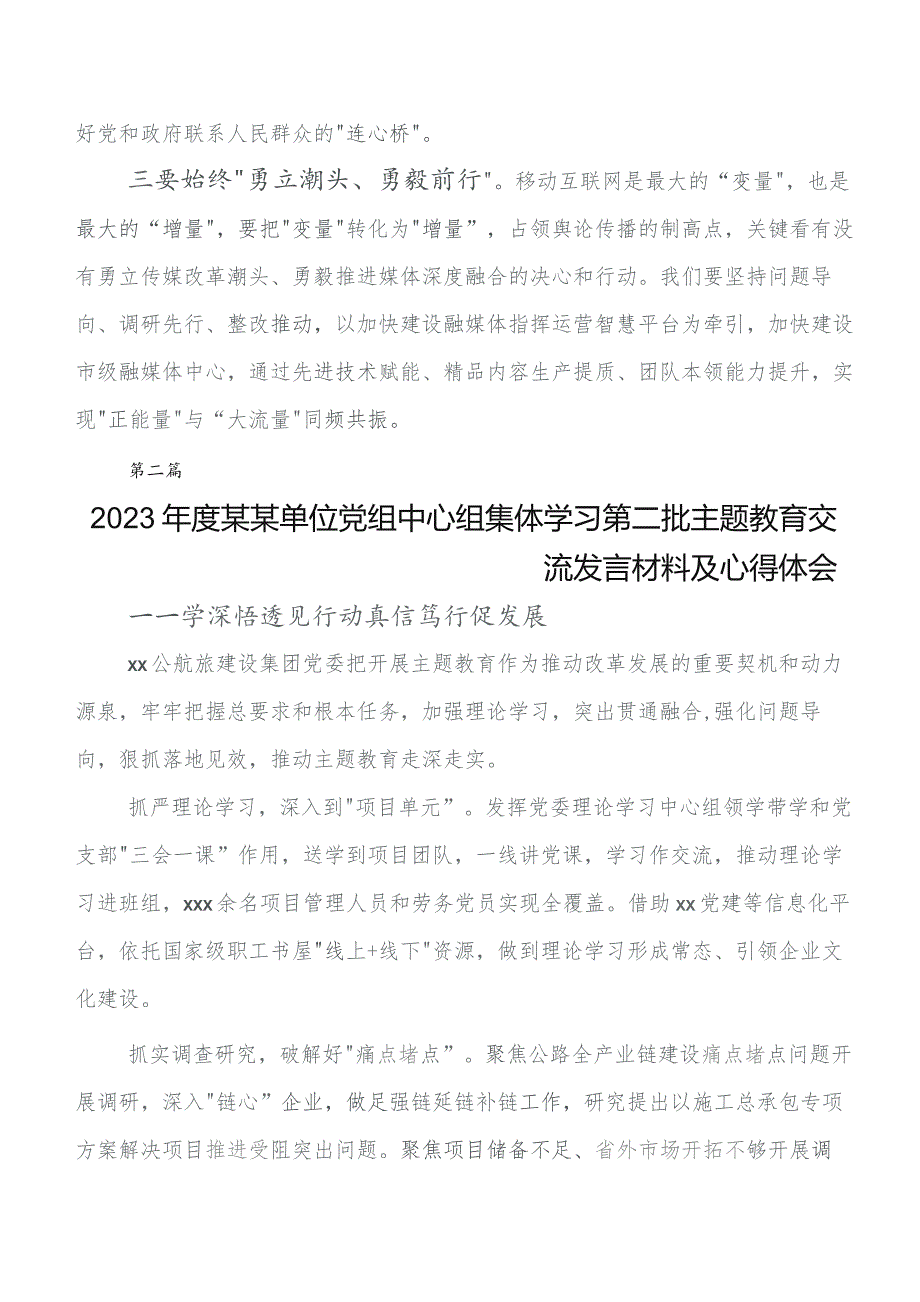 好党和政府联系人民群众的"连心桥"。

三要始终"勇立潮头、勇毅前行"。移动互联网是最大的“变量"，也是最大的“增量"，要把"变量"转化为"增量”，占领舆论传播的制高点，关键看有没有勇立传媒改革潮头、勇毅推进媒体深度融合的决心和行动。我们要坚持问题导向、调研先行、整改推动，以加快建设融媒体指挥运营智慧平台为牵引，加快建设市级融媒体中心，通过先进技术赋能、精品内容生产提质、团队本领能力提升，实现"正能量"与“大流量"同频共振。

第二篇

2023年度某某单位党组中心组集体学习第二批主题教育交流发言材料及心得体会

一一学深悟透见行动真信笃行促发展

xx公航旅建设集团党委把开展主题教育作为推动改革发展的重要契机和动力源泉，牢牢把握总要求和根本任务，加强理论学习，突出贯通融合,强化问题导向，狠抓落地见效，推动主题教育走深走实。

抓严理论学习，深入到"项目单元”。发挥党委理论学习中心组领学带学和党支部"三会一课”作用，送学到项目团队，一线讲党课，学习作交流，推动理论学习进班组，xxx余名项目管理人员和劳务党员实现全覆盖。借助xx党建等信息化平台，依托国家级职工书屋"线上+线下"资源，做到理论学习形成常态、引领企业文化建设。

抓实调查研究，破解好"痛点堵点”。聚焦公路全产业链建设痛点堵点问题开展调研，深入"链心”企业，做足强链延链补链工作，研究提出以施工总承包专项方案解决项目推进受阻突出问题。聚焦项目储备不足、省外市场开拓不够开展调